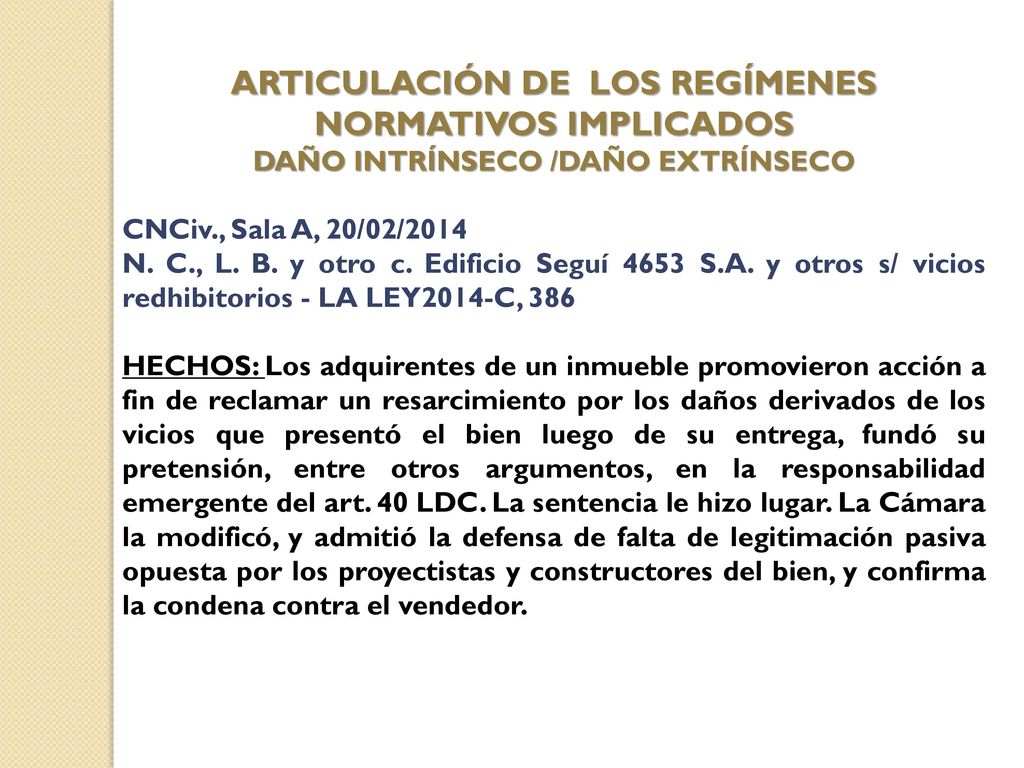 ARTICULACIÓN DE LOS REGÍMENES NORMATIVOS IMPLICADOS
DAÑO INTRÍNSECO /DAÑO EXTRÍNSECO

CNCiv., Sala A, 20/02/2014
N. C., L. B. y otro c. Edificio Seguí 4653 S.A. y otros s/ vicios redhibitorios - LA LEY2014-C, 386

HECHOS: Los adquirentes de un inmueble promovieron acción a fin de reclamar un resarcimiento por los daños derivados de los vicios que presentó el bien luego de su entrega, fundó su pretensión, entre otros argumentos, en la responsabilidad emergente del art. 40 LDC. La sentencia le hizo lugar. La Cámara la modificó, y admitió la defensa de falta de legitimación pasiva opuesta por los proyectistas y constructores del bien, y confirma la condena contra el vendedor.